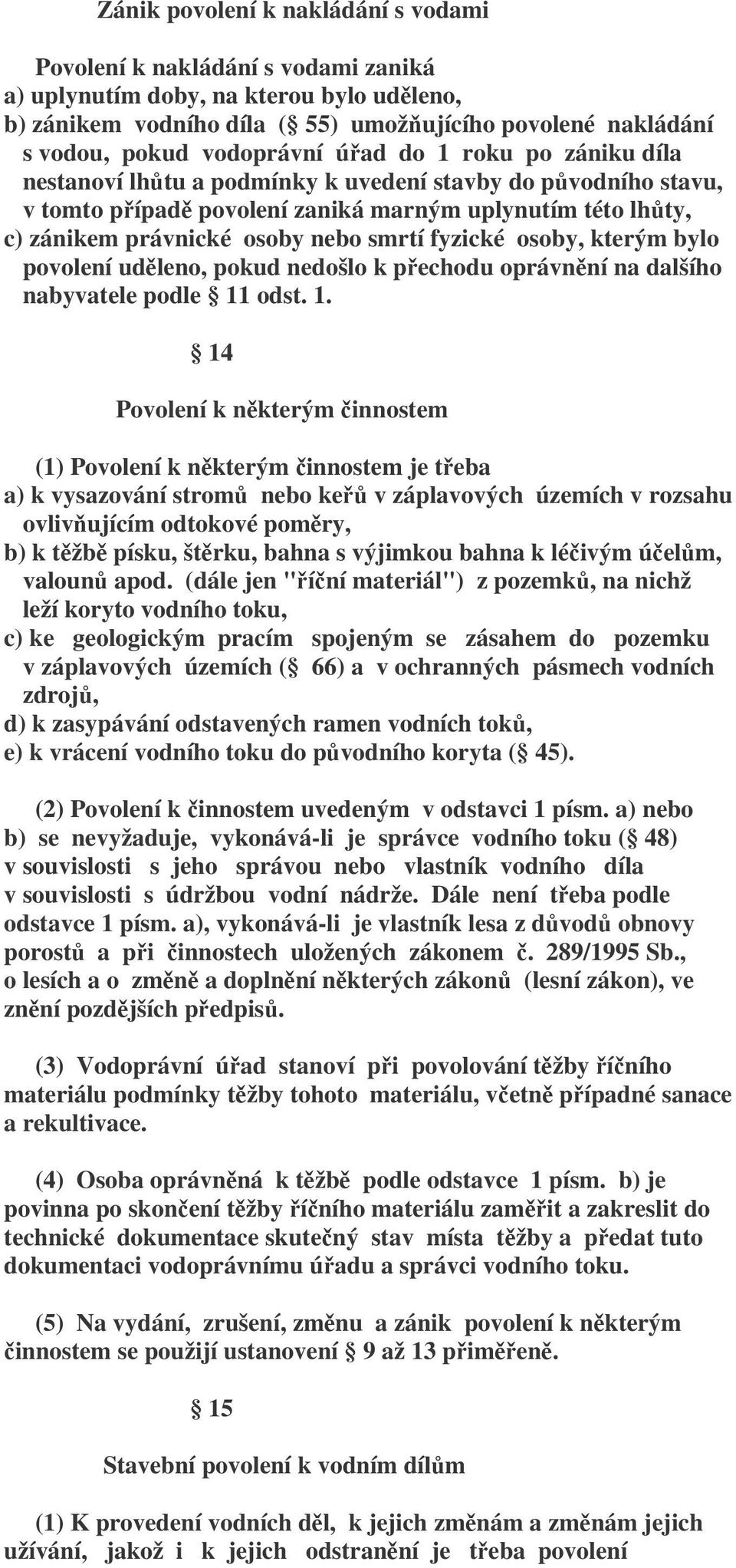 Zánik povolení k nakládání s vodami

Povolení k nakládání s vodami zaniká
a) uplynutím doby, na kterou bylo uděleno,
b) zánikem vodního díla (§ 55) umožňujícího povolené nakládání s vodou, pokud vodoprávní úřad do 1 roku po zániku díla nestanoví lhůtu a podmínky k uvedení stavby do původního stavu, v tomto případě povolení zaniká marným uplynutím této lhůty,
c) zánikem právnické osoby nebo smrtí fyzické osoby, kterým bylo povolení uděleno, pokud nedošlo k přechodu oprávnění na dalšího nabyvatele podle § 11 odst. 1.

§ 14

Povolení k některým činnostem

(1) Povolení k některým činnostem je třeba
a) k vysazování stromů nebo keřů v záplavových územích v rozsahu ovlivňujícím odtokové poměry,
b) k těžbě písku, štěrku, bahna s výjimkou bahna k léčivým účelům, valounů apod. (dále jen "říční materiál") z pozemků, na nichž leží koryto vodního toku,
c) ke geologickým pracím spojeným se zásahem do pozemku v záplavových územích (§ 66) a v ochranných pásmech vodních zdrojů,
d) k zasypávání odstavených ramen vodních toků,
e) k vrácení vodního toku do původního koryta (§ 45).

(2) Povolení k činnostem uvedeným v odstavci 1 písm. a) nebo b) se nevyžaduje, vykonává-li je správce vodního toku (§ 48) v souvislosti s jeho správou nebo vlastník vodního díla v souvislosti s údržbou vodní nádrže. Dále není třeba podle odstavce 1 písm. a), vykonává-li je vlastník lesa z důvodů obnovy porostů a při činnostech uložených zákonem č. 289/1995 Sb., o lesích a o změně a doplnění některých zákonů (lesní zákon), ve znění pozdějších předpisů.

(3) Vodoprávní úřad stanoví při povolování těžby říčního materiálu podmínky těžby tohoto materiálu, včetně případné sanace a rekultivace.

(4) Osoba oprávněná k těžbě podle odstavce 1 písm. b) je povinna po skončení těžby říčního materiálu zaměřit a zakreslit do technické dokumentace skutečný stav místa těžby a předat tuto dokumentaci vodoprávnímu úřadu a správci vodního toku.

(5) Na vydání, zrušení, změnu a zánik povolení k některým činnostem se použijí ustanovení § 9 až 13 přiměřeně.

§ 15

Stavební povolení k vodním dílům

(1) K provedení vodních děl, k jejich změnám a změnám jejich užívání, jakož i k jejich odstranění je třeba povolení